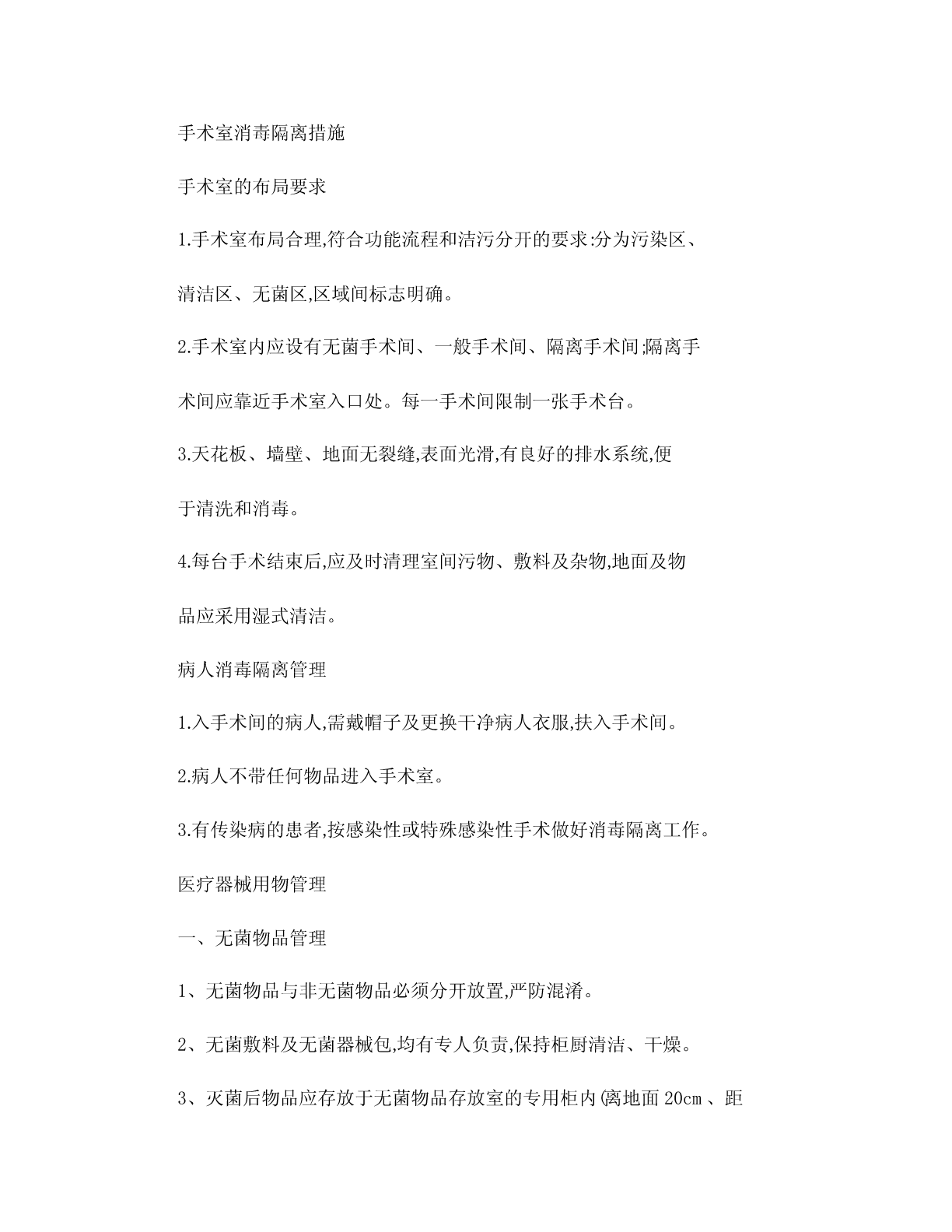 手术室消毒隔离措施

手术室的布局要求

1.手术室布局合理,符合功能流程和洁污分开的要求:分为污染区、清洁区、无菌区,区域间标志明确。

2.手术室内应设有无菌手术间、一般手术间、隔离手术间;隔离手术间应靠近手术室入口处。每一手术间限制一张手术台。

3.天花板、墙壁、地面无裂缝,表面光滑,有良好的排水系统,便于清洗和消毒。

4.每台手术结束后,应及时清理室间污物、敷料及杂物,地面及物品应采用湿式清洁。

病人消毒隔离管理

1.入手术间的病人,需戴帽子及更换干净病人衣服,扶入手术间。

2.病人不带任何物品进入手术室。

3.有传染病的患者,按感染性或特殊感染性手术做好消毒隔离工作。

医疗器械用物管理

一、无菌物品管理

1、无菌物品与非无菌物品必须分开放置,严防混淆。

2、无菌敷料及无菌器械包,均有专人负责,保持柜厨清洁、干燥。

3、灭菌后物品应存放于无菌物品存放室的专用柜内(离地面 20cm 、距